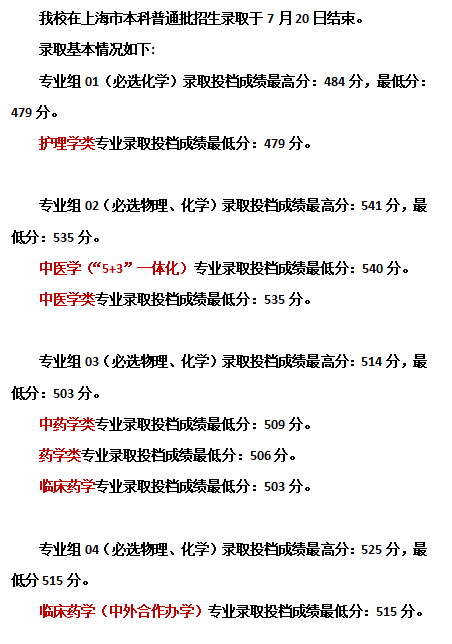 我校在上海市本科普通批招生录取于7月20日结束。

录取基本情况如下：

专业组01（必选化学）录取投档成绩最高分：484分，最低分：479分。

护理学类专业录取投档成绩最低分：479分。

专业组02（必选物理、化学）录取投档成绩最高分：541分，最低分：535分。

中医学（“5+3”一体化）专业录取投档成绩最低分：540分。

中医学类专业录取投档成绩最低分：535分。

专业组03（必选物理、化学）录取投档成绩最高分：514分，最低分：503分。

中药学类专业录取投档成绩最低分：509分。

药学类专业录取投档成绩最低分：506分。

临床药学专业录取投档成绩最低分：503分。

专业组04（必选物理、化学）录取投档成绩最高分：525分，最低分515分。

临床药学（中外合作办学）专业录取投档成绩最低分：515分。